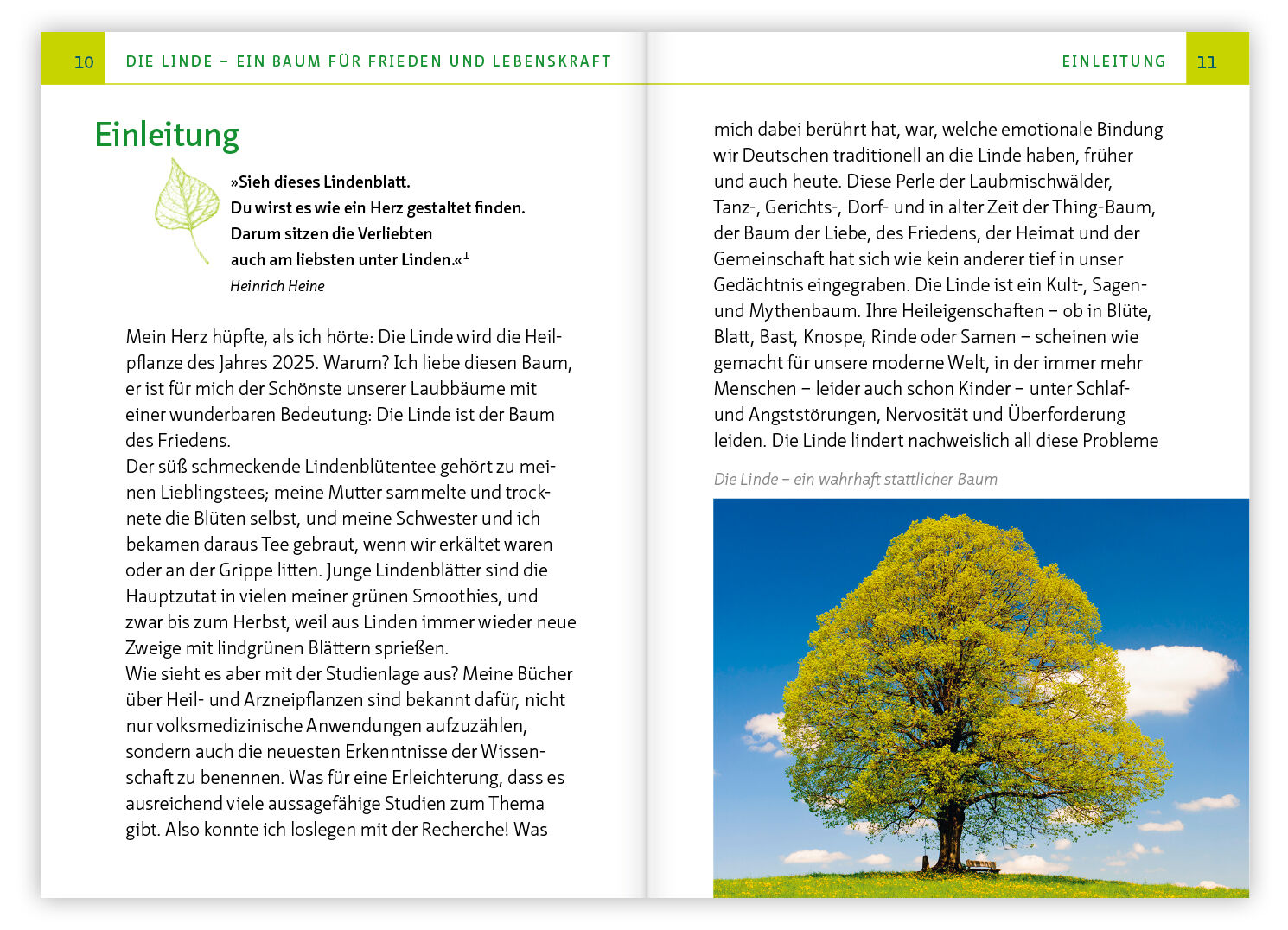 10 DIE LINDE – EIN BAUM FÜR FRIEDEN UND LEBENSKRAFT

Einleitung

»Sieh dieses Lindenblatt.
Du wirst es wie ein Herz gestaltet finden.
Darum sitzen die Verliebten
auch am liebsten unter Linden.«$^1$
Heinrich Heine

Mein Herz hüpfte, als ich hörte: Die Linde wird die Heilpflanze des Jahres 2025. Warum? Ich liebe diesen Baum, er ist für mich der Schönste unserer Laubbäume mit einer wunderbaren Bedeutung: Die Linde ist der Baum des Friedens.
Der süß schmeckende Lindenblütentee gehört zu meinen Lieblingstees; meine Mutter sammelte und trocknete die Blüten selbst, und meine Schwester und ich bekamen daraus Tee gebraut, wenn wir erkältet waren oder an der Grippe litten. Junge Lindenblätter sind die Hauptzutat in vielen meiner grünen Smoothies, und zwar bis zum Herbst, weil aus Linden immer wieder neue Zweige mit lindgrünen Blättern sprießen.
Wie sieht es aber mit der Studienlage aus? Meine Bücher über Heil- und Arzneipflanzen sind bekannt dafür, nicht nur volksmedizinische Anwendungen aufzuzählen, sondern auch die neuesten Erkenntnisse der Wissenschaft zu benennen. Was für eine Erleichterung, dass es ausreichend viele aussagefähige Studien zum Thema gibt. Also konnte ich loslegen mit der Recherche! Was

EINLEITUNG 11

mich dabei berührt hat, war, welche emotionale Bindung wir Deutschen traditionell an die Linde haben, früher und auch heute. Diese Perle der Laubmischwälder, Tanz-, Gerichts-, Dorf- und in alter Zeit der Thing-Baum, der Baum der Liebe, des Friedens, der Heimat und der Gemeinschaft hat sich wie kein anderer tief in unser Gedächtnis eingegraben. Die Linde ist ein Kult-, Sagen- und Mythenbaum. Ihre Heileigenschaften – ob in Blüte, Blatt, Bast, Knospe, Rinde oder Samen – scheinen wie gemacht für unsere moderne Welt, in der immer mehr Menschen – leider auch schon Kinder – unter Schlaf- und Angststörungen, Nervosität und Überforderung leiden. Die Linde lindert nachweislich all diese Probleme

Die Linde – ein wahrhaft stattlicher Baum